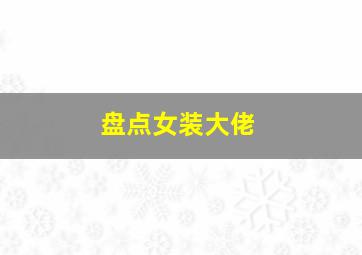 盘点女装大佬